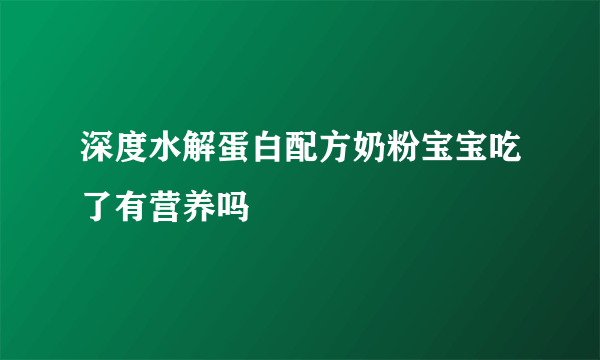 深度水解蛋白配方奶粉宝宝吃了有营养吗